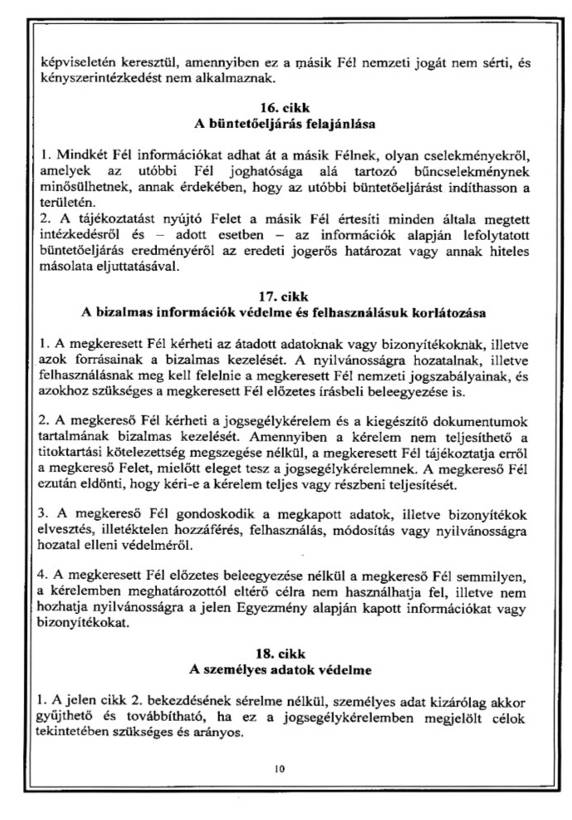 képviseletén keresztül, amennyiben ez a másik Fél nemzeti jogát nem sérti, és kényszerintézkedést nem alkalmaznak.

16. cikk
A büntetőeljárás felajánlása

1. Mindkét Fél információkat adhat át a másik Félnek, olyan cselekményekről, amelyek az utóbbi Fél joghatósága alá tartozó bűncselekménynek minősülhetnek, annak érdekében, hogy az utóbbi büntetőeljárást indíthasson a területén.
2. A tájékoztatást nyújtó Felet a másik Fél értesíti minden általa megtett intézkedésről és – adott esetben – az információk alapján lefolytatott büntetőeljárás eredményéről az eredeti jogerős határozat vagy annak hiteles másolata eljuttatásával.

17. cikk
A bizalmas információk védelme és felhasználásuk korlátozása

1. A megkeresett Fél kérheti az átadott adatoknak vagy bizonyítékoknak, illetve azok forrásainak a bizalmas kezelését. A nyilvánosságra hozatalnak, illetve felhasználásnak meg kell felelnie a megkeresett Fél nemzeti jogszabályainak, és azokhoz szükséges a megkeresett Fél előzetes írásbeli beleegyezése is.

2. A megkereső Fél kérheti a jogsegélykérelem és a kiegészítő dokumentumok tartalmának bizalmas kezelését. Amennyiben a kérelem nem teljesíthető a titoktartási kötelezettség megszegése nélkül, a megkeresett Fél tájékoztatja erről a megkereső Felet, mielőtt eleget tesz a jogsegélykérelemnek. A megkereső Fél ezután eldönti, hogy kéri-e a kérelem teljes vagy részbeni teljesítését.

3. A megkereső Fél gondoskodik a megkapott adatok, illetve bizonyítékok elvesztés, illetéktelen hozzáférés, felhasználás, módosítás vagy nyilvánosságra hozatal elleni védelméről.

4. A megkeresett Fél előzetes beleegyezése nélkül a megkereső Fél semmilyen, a kérelemben meghatározottól eltérő célra nem használhatja fel, illetve nem hozhatja nyilvánosságra a jelen Egyezmény alapján kapott információkat vagy bizonyítékokat.

18. cikk
A személyes adatok védelme

1. A jelen cikk 2. bekezdésének sérelme nélkül, személyes adat kizárólag akkor gyűjthető és továbbítható, ha ez a jogsegélykérelemben megjelölt célok tekintetében szükséges és arányos.

10